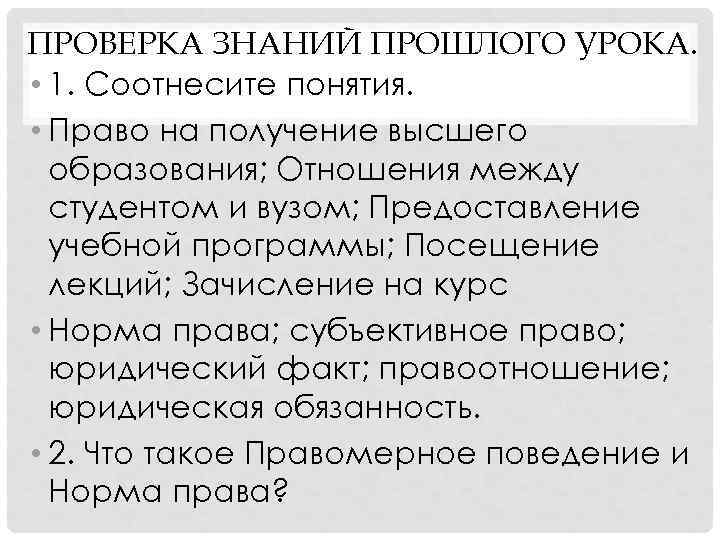 ПРОВЕРКА ЗНАНИЙ ПРОШЛОГО УРОКА.

• 1. Соотнесите понятия.

• Право на получение высшего образования; Отношения между студентом и вузом; Предоставление учебной программы; Посещение лекций; Зачисление на курс

• Норма права; субъективное право; юридический факт; правоотношение; юридическая обязанность.

• 2. Что такое Правомерное поведение и Норма права?